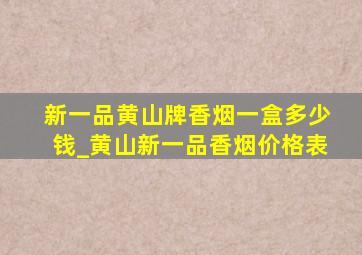 新一品黄山牌香烟一盒多少钱_黄山新一品香烟价格表